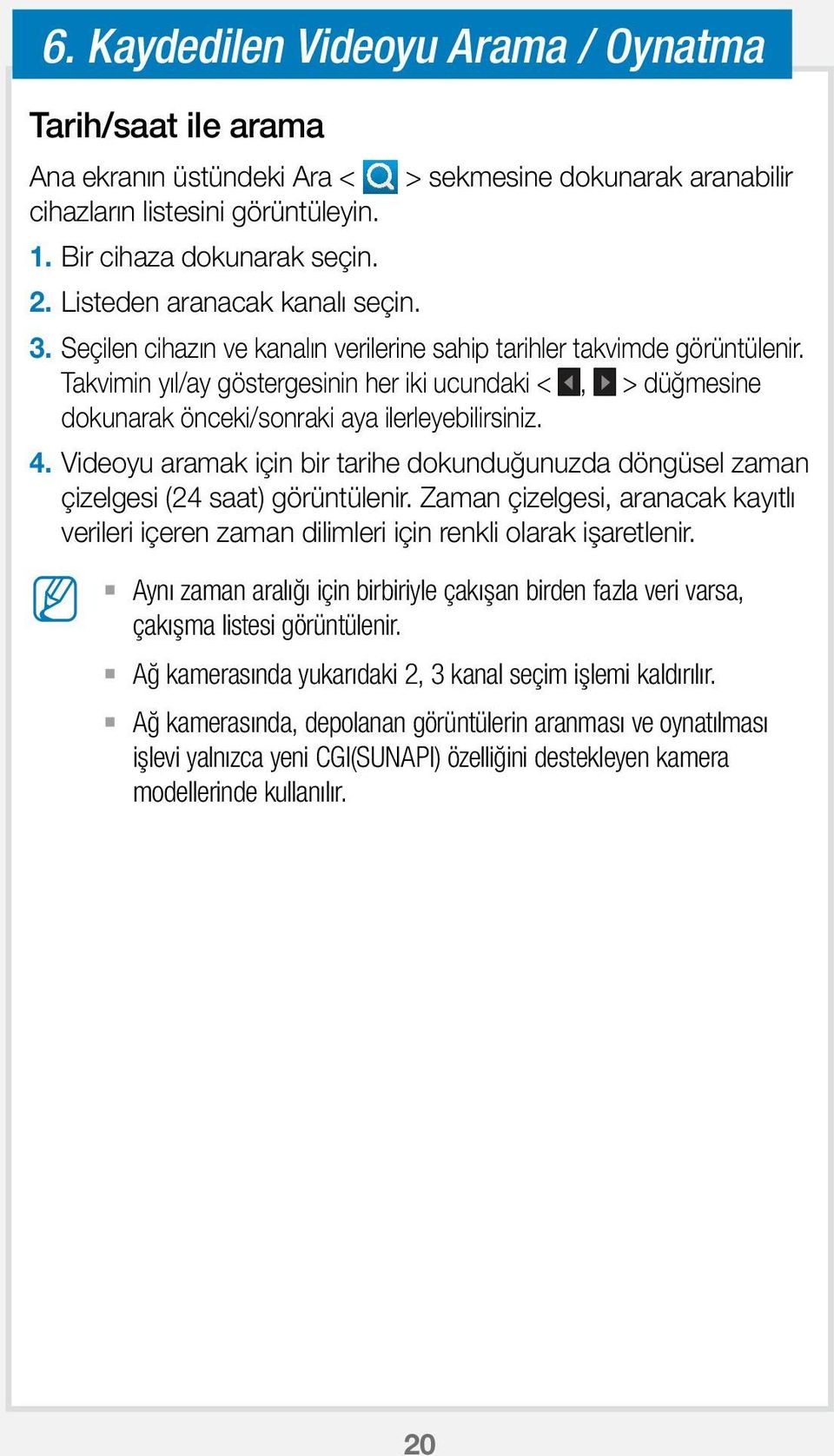 6. Kaydedilen Videoyu Arama / Oynatma

Tarih/saat ile arama

Ana ekranın üstündeki Ara < > sekmesine dokunarak aranabilir cihazların listesini görüntüleyin.

1. Bir cihaza dokunarak seçin.

2. Listeden aranacak kanalı seçin.

3. Seçilen cihazın ve kanalın verilerine sahip tarihler takvimde görüntülenir. Takvimin yıl/ay göstergesinin her iki ucundaki < , > düğmesine dokunarak önceki/sonraki aya ilerleyebilirsiniz.

4. Videoyu aramak için bir tarihe dokunduğunuzda döngüsel zaman çizelgesi (24 saat) görüntülenir. Zaman çizelgesi, aranacak kayıtlı verileri içeren zaman dilimleri için renkli olarak işaretlenir.

Aynı zaman aralığı için birbiriyle çakışan birden fazla veri varsa, çakışma listesi görüntülenir.

Ağ kamerasında yukarıdaki 2, 3 kanal seçim işlemi kaldırılır.

Ağ kamerasında, depolanan görüntülerin aranması ve oynatılması işlevi yalnızca yeni CGI(SUNAPI) özelliğini destekleyen kamera modellerinde kullanılır.

20